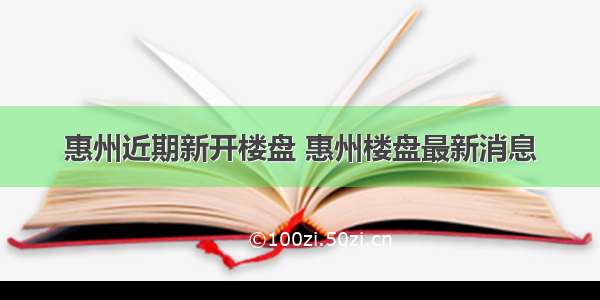 惠州近期新开楼盘 惠州楼盘最新消息

©100zi.50zi.cn